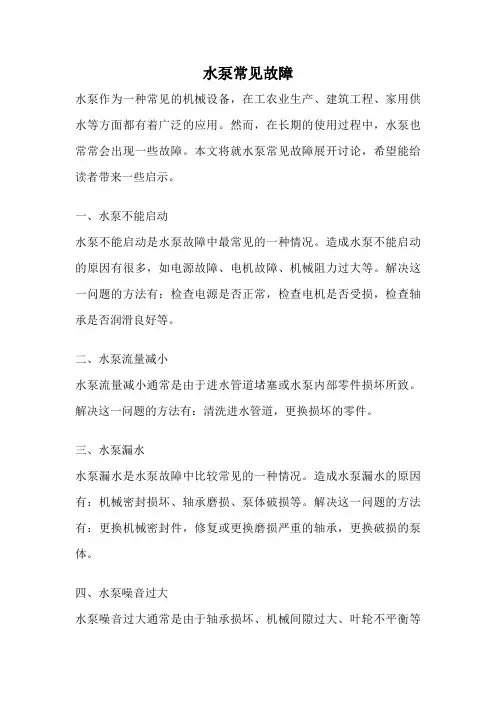 水泵常见故障

水泵作为一种常见的机械设备，在工农业生产、建筑工程、家用供水等方面都有着广泛的应用。然而，在长期的使用过程中，水泵也常常会出现一些故障。本文将就水泵常见故障展开讨论，希望能给读者带来一些启示。

一、水泵不能启动

水泵不能启动是水泵故障中最常见的一种情况。造成水泵不能启动的原因有很多，如电源故障、电机故障、机械阻力过大等。解决这一问题的方法有：检查电源是否正常，检查电机是否受损，检查轴承是否润滑良好等。

二、水泵流量减小

水泵流量减小通常是由于进水管道堵塞或水泵内部零件损坏所致。解决这一问题的方法有：清洗进水管道，更换损坏的零件。

三、水泵漏水

水泵漏水是水泵故障中比较常见的一种情况。造成水泵漏水的原因有：机械密封损坏、轴承磨损、泵体破损等。解决这一问题的方法有：更换机械密封件，修复或更换磨损严重的轴承，更换破损的泵体。

四、水泵噪音过大

水泵噪音过大通常是由于轴承损坏、机械间隙过大、叶轮不平衡等